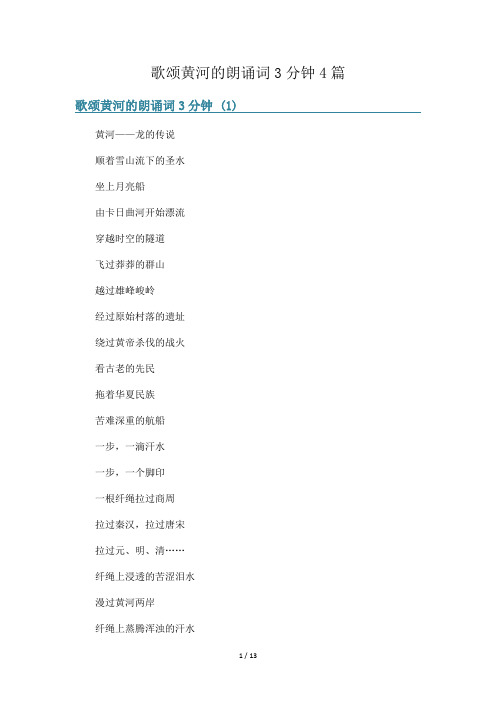 歌颂黄河的朗诵词 3 分钟 4 篇

歌颂黄河的朗诵词 3 分钟 (1)

黄河——龙的传说

顺着雪山流下的圣水

坐上月亮船

由卡日曲河开始漂流

穿越时空的隧道

飞过莽莽的群山

越过雄峰峻岭

经过原始村落的遗址

绕过黄帝杀伐的战火

看古老的先民

拖着华夏民族

苦难深重的航船

一步，一滴汗水

一步，一个脚印

一根纤绳拉过商周

拉过秦汉，拉过唐宋

拉过元、明、清……

纤绳上浸透的苦涩泪水

漫过黄河两岸

纤绳上蒸腾浑浊的汗水

1 / 13